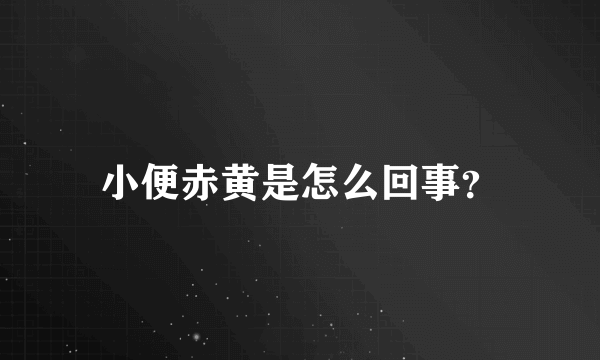 小便赤黄是怎么回事?